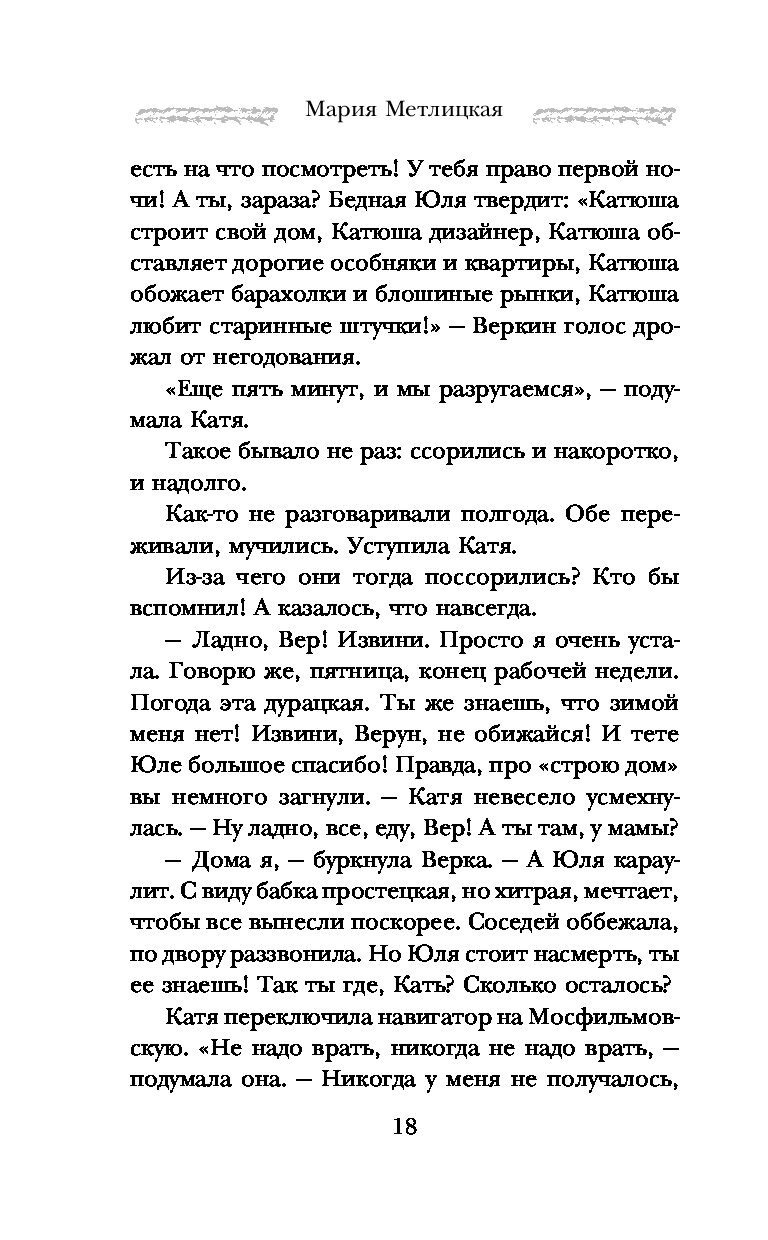 Мария Метлицкая

есть на что посмотреть! У тебя право первой ночи! А ты, зараза? Бедная Юля твердит: «Катюша строит свой дом, Катюша дизайнер, Катюша обставляет дорогие особняки и квартиры, Катюша обожает барахолки и блошиные рынки, Катюша любит старинные штучки!» — Веркин голос дрожал от негодования.

«Еще пять минут, и мы разругаемся», — подумала Катя.

Такое бывало не раз: ссорились и накоротко, и надолго.

Как-то не разговаривали полгода. Обе переживали, мучились. Уступила Катя.

Из-за чего они тогда поссорились? Кто бы вспомнил! А казалось, что навсегда.

— Ладно, Вер! Извини. Просто я очень устала. Говорю же, пятница, конец рабочей недели. Погода эта дурацкая. Ты же знаешь, что зимой меня нет! Извини, Верун, не обижайся! И тете Юле большое спасибо! Правда, про «строю дом» вы немного загнули. — Катя невесело усмехнулась. — Ну ладно, все, еду, Вер! А ты там, у мамы?

— Дома я, — буркнула Верка. — А Юля караулит. С виду бабка простецкая, но хитрая, мечтает, чтобы все вынесли поскорее. Соседей оббежала, по двору раззвонила. Но Юля стоит насмерть, ты ее знаешь! Так ты где, Кать? Сколько осталось?

Катя переключила навигатор на Мосфильмовскую. «Не надо врать, никогда не надо врать, — подумала она. — Никогда у меня не получалось,

18